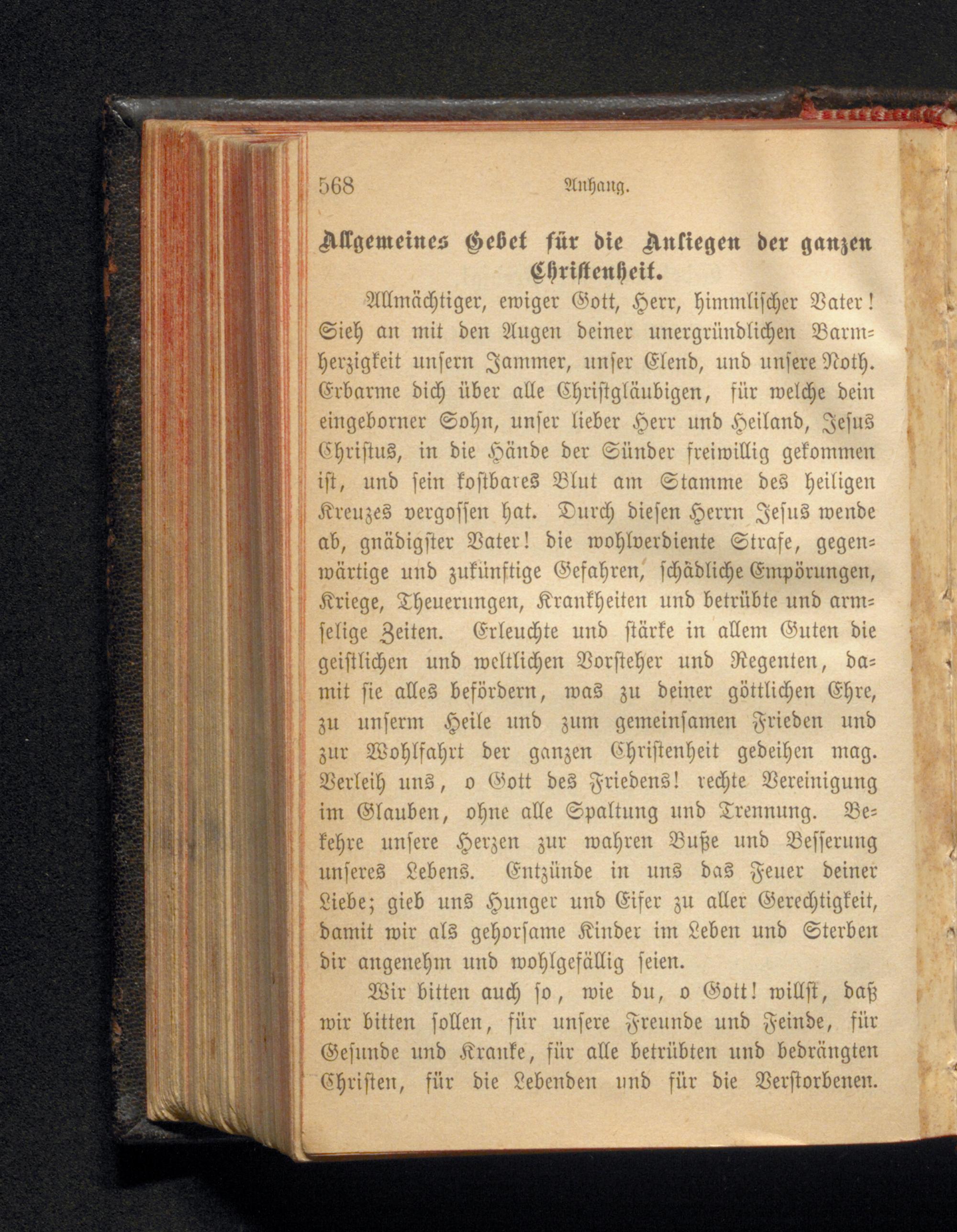 568 Anhang.

Allgemeines Gebet für die Anliegen der ganzen Christenheit.

Allmächtiger, ewiger Gott, Herr, himmlischer Vater! Sieh an mit den Augen deiner unergründlichen Barmherzigkeit unsern Jammer, unser Elend, und unsere Noth. Erbarme dich über alle Christgläubigen, für welche dein eingeborner Sohn, unser lieber Herr und Heiland, Jesus Christus, in die Hände der Sünder freiwillig gekommen ist, und sein kostbares Blut am Stamme des heiligen Kreuzes vergossen hat. Durch diesen Herrn Jesus wende ab, gnädigster Vater! die wohlverdiente Strafe, gegenwärtige und zukünftige Gefahren, schädliche Empörungen, Kriege, Theuerungen, Krankheiten und betrübte und armselige Zeiten. Erleuchte und stärke in allem Guten die geistlichen und weltlichen Vorsteher und Regenten, damit sie alles befördern, was zu deiner göttlichen Ehre, zu unserm Heile und zum gemeinsamen Frieden und zur Wohlfahrt der ganzen Christenheit gedeihen mag. Verleih uns, o Gott des Friedens! rechte Vereinigung im Glauben, ohne alle Spaltung und Trennung. Bekehre unsere Herzen zur wahren Buße und Besserung unseres Lebens. Entzünde in uns das Feuer deiner Liebe; gieb uns Hunger und Eifer zu aller Gerechtigkeit, damit wir als gehorsame Kinder im Leben und Sterben dir angenehm und wohlgefällig seien.

Wir bitten auch so, wie du, o Gott! willst, daß wir bitten sollen, für unsere Freunde und Feinde, für Gesunde und Kranke, für alle betrübten und bedrängten Christen, für die Lebenden und für die Verstorbenen.